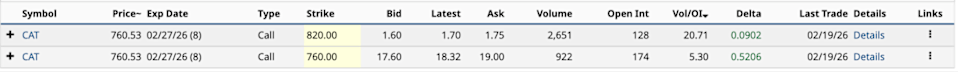 | | Symbol | Price~ | Exp Date | Type | Strike | Bid | Latest | Ask | Volume | Open Int | Vol/OI▾ | Delta | Last Trade | Details | Links |
|---|---|---|---|---|---|---|---|---|---|---|---|---|---|---|---|
| + | CAT | 760.53 | 02/27/26 (8) | Call | 820.00 | 1.60 | 1.70 | 1.75 | 2,651 | 128 | 20.71 | 0.0902 | 02/19/26 | Details | ⋮ |
| + | CAT | 760.53 | 02/27/26 (8) | Call | 760.00 | 17.60 | 18.32 | 19.00 | 922 | 174 | 5.30 | 0.5206 | 02/19/26 | Details | ⋮ |